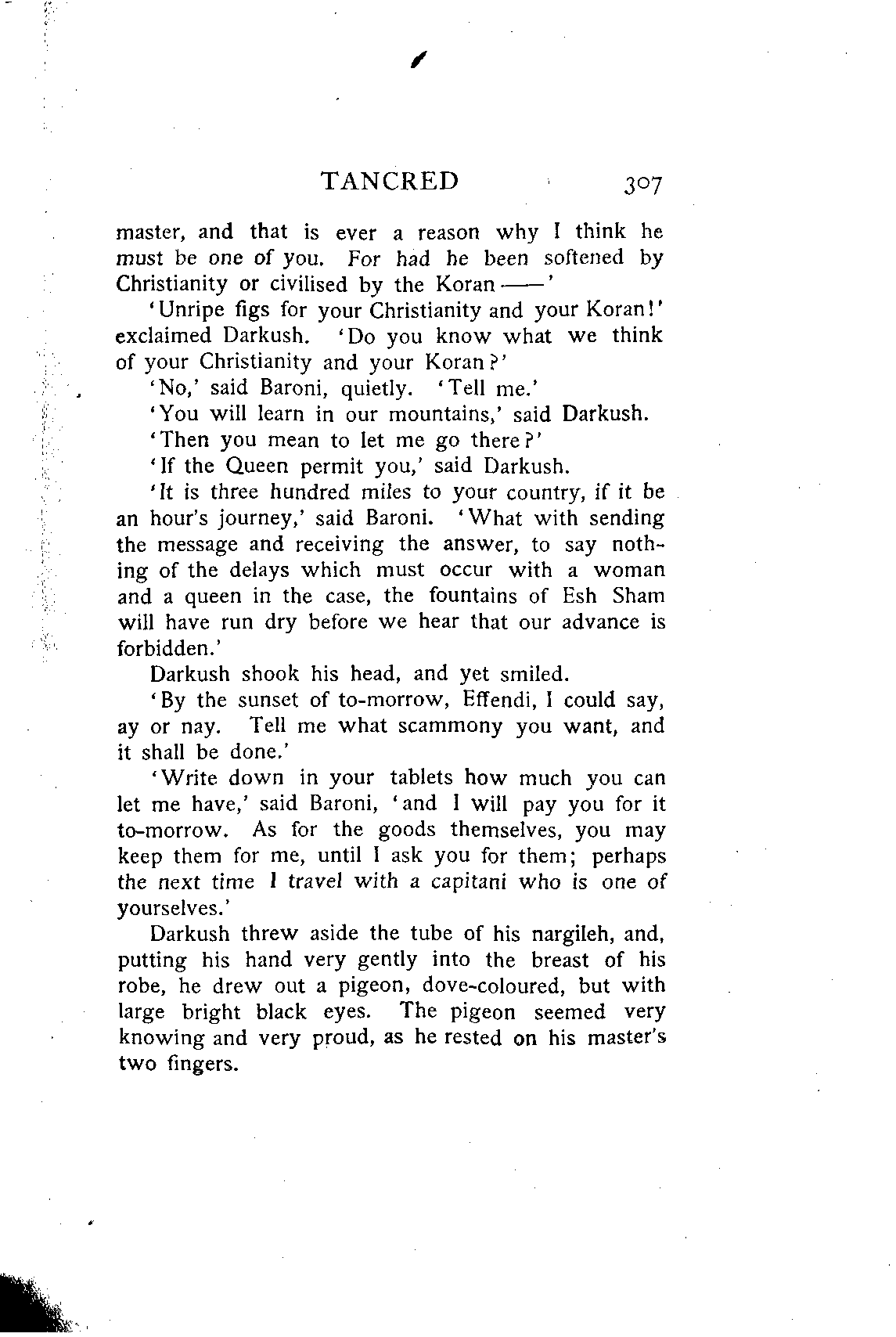 TANCRED 307

master, and that is ever a reason why I think he must be one of you. For had he been softened by Christianity or civilised by the Koran——'

'Unripe figs for your Christianity and your Koran!' exclaimed Darkush. 'Do you know what we think of your Christianity and your Koran?'

'No,' said Baroni, quietly. 'Tell me.'

'You will learn in our mountains,' said Darkush.

'Then you mean to let me go there?'

'If the Queen permit you,' said Darkush.

'It is three hundred miles to your country, if it be an hour's journey,' said Baroni. 'What with sending the message and receiving the answer, to say nothing of the delays which must occur with a woman and a queen in the case, the fountains of Esh Sham will have run dry before we hear that our advance is forbidden.'

Darkush shook his head, and yet smiled.

'By the sunset of to-morrow, Effendi, I could say, ay or nay. Tell me what scammony you want, and it shall be done.'

'Write down in your tablets how much you can let me have,' said Baroni, 'and I will pay you for it to-morrow. As for the goods themselves, you may keep them for me, until I ask you for them; perhaps the next time I travel with a capitani who is one of yourselves.'

Darkush threw aside the tube of his nargileh, and, putting his hand very gently into the breast of his robe, he drew out a pigeon, dove-coloured, but with large bright black eyes. The pigeon seemed very knowing and very proud, as he rested on his master's two fingers.